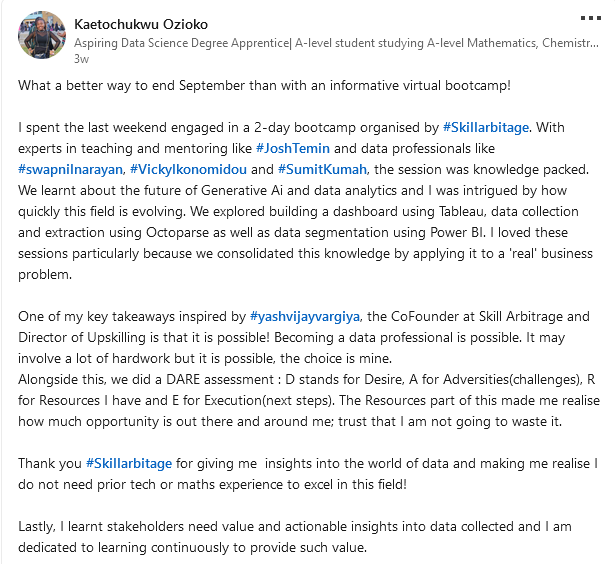 Kaetochukwu Ozioko
Aspiring Data Science Degree Apprentice| A-level student studying A-level Mathematics, Chemistr...
3w

What a better way to end September than with an informative virtual bootcamp!

I spent the last weekend engaged in a 2-day bootcamp organised by #Skillarbitage. With experts in teaching and mentoring like #JoshTemin and data professionals like #swapnilnarayan, #VickyIkonomidou and #SumitKumah, the session was knowledge packed. We learnt about the future of Generative Ai and data analytics and I was intrigued by how quickly this field is evolving. We explored building a dashboard using Tableau, data collection and extraction using Octoparse as well as data segmentation using Power BI. I loved these sessions particularly because we consolidated this knowledge by applying it to a 'real' business problem.

One of my key takeaways inspired by #yashvijayvargiya, the CoFounder at Skill Arbitrage and Director of Upskilling is that it is possible! Becoming a data professional is possible. It may involve a lot of hardwork but it is possible, the choice is mine.
Alongside this, we did a DARE assessment : D stands for Desire, A for Adversities(challenges), R for Resources I have and E for Execution(next steps). The Resources part of this made me realise how much opportunity is out there and around me; trust that I am not going to waste it.

Thank you #Skillarbitage for giving me insights into the world of data and making me realise I do not need prior tech or maths experience to excel in this field!

Lastly, I learnt stakeholders need value and actionable insights into data collected and I am dedicated to learning continuously to provide such value.